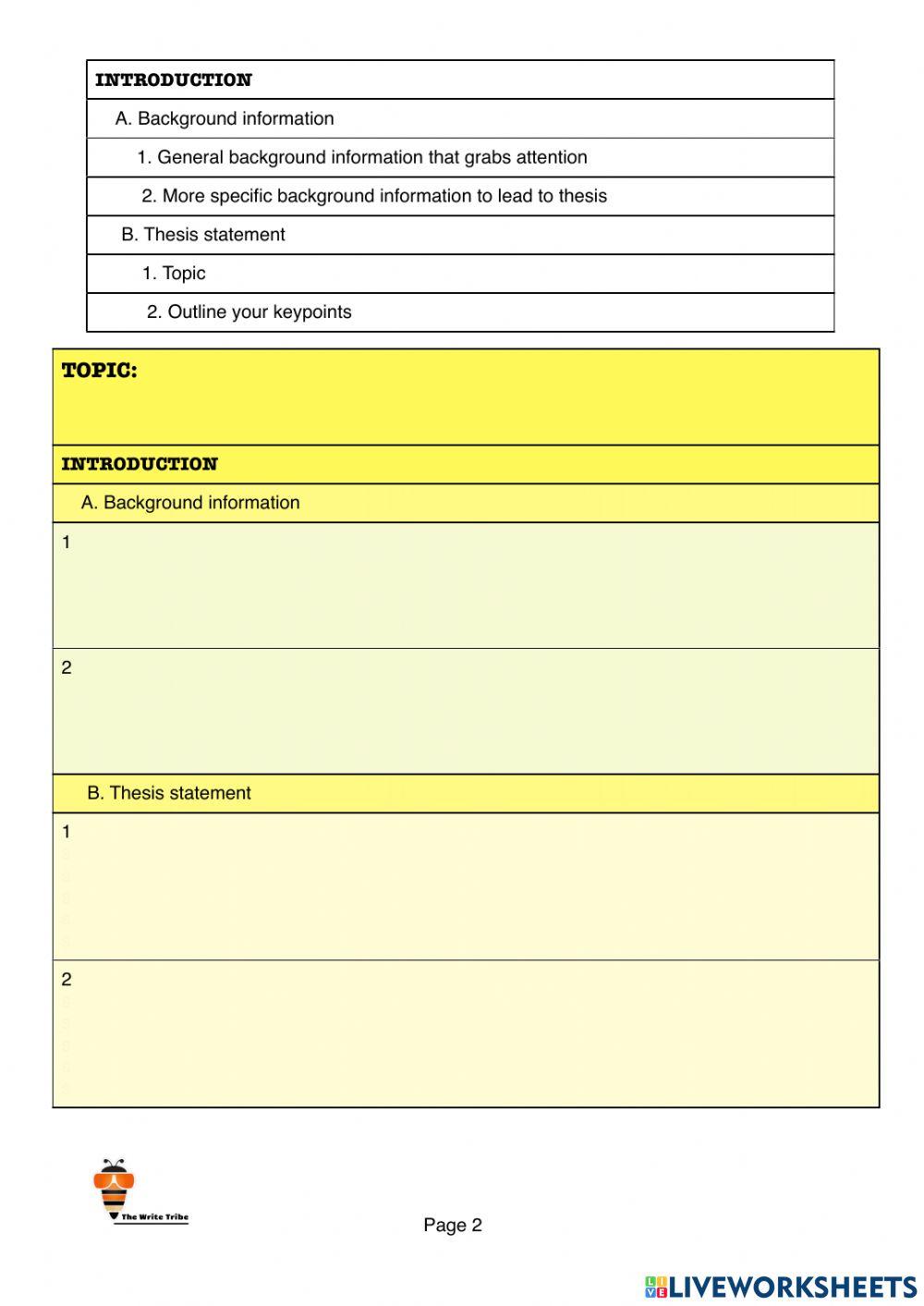 | INTRODUCTION |
|---|
| A. Background information |
| 1. General background information that grabs attention |
| 2. More specific background information to lead to thesis |
| B. Thesis statement |
| 1. Topic |
| 2. Outline your keypoints |

| TOPIC: |
|---|
| INTRODUCTION |
| A. Background information |
| 1 |
| 2 |
| B. Thesis statement |
| 1 |
| 2 |

The Write Tribe

Page 2

LIVEWORKSHEETS